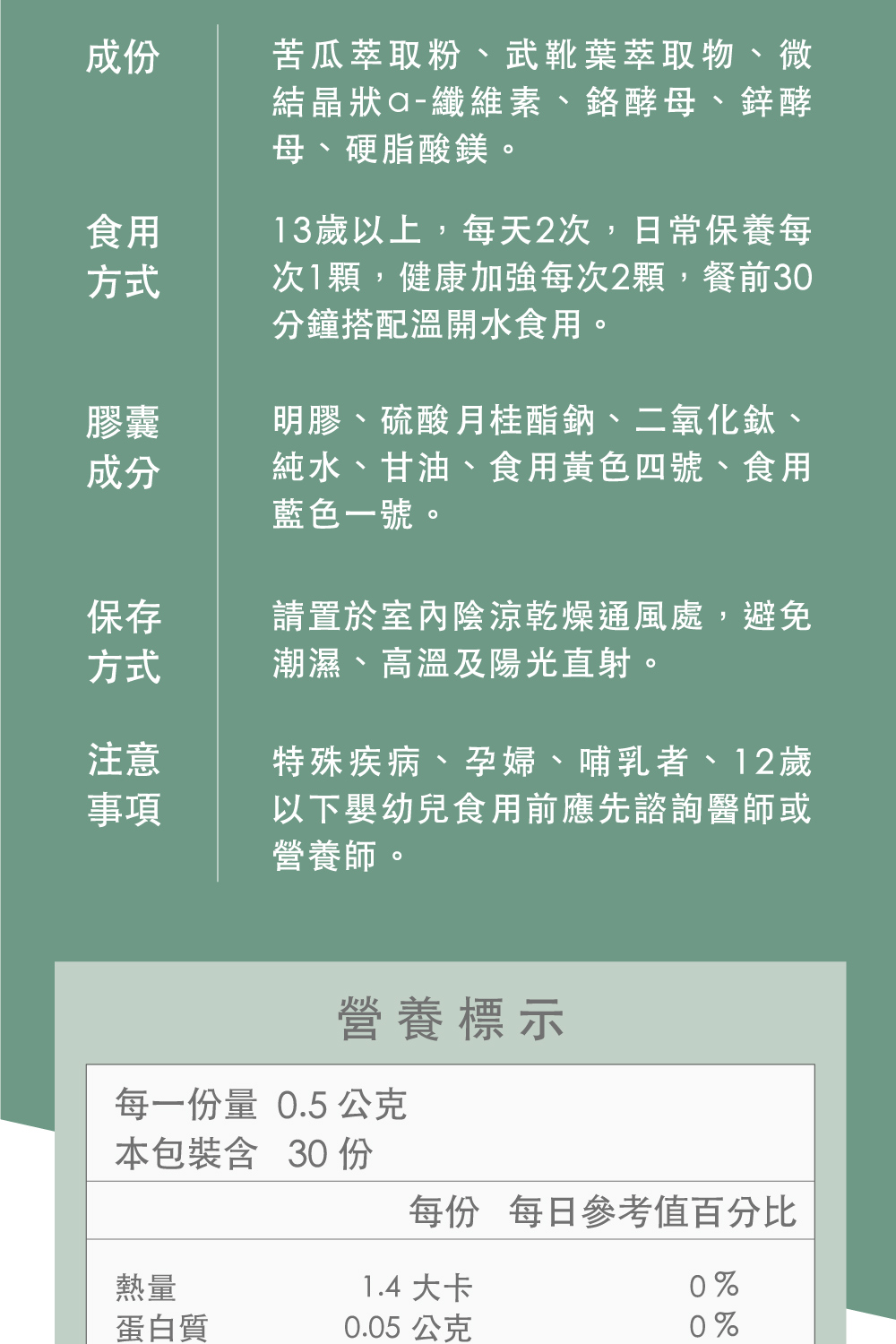 成份

苦瓜萃取粉、武靴葉萃取物、微結晶狀α-纖維素、鉻酵母、鋅酵母、硬脂酸鎂。

食用方式

13歲以上，每天2次，日常保養每次1顆，健康加強每次2顆，餐前30分鐘搭配溫開水食用。

膠囊成分

明膠、硫酸月桂酯鈉、二氧化鈦、純水、甘油、食用黃色四號、食用藍色一號。

保存方式

請置於室內陰涼乾燥通風處，避免潮濕、高溫及陽光直射。

注意事項

特殊疾病、孕婦、哺乳者、12歲以下嬰幼兒食用前應先諮詢醫師或營養師。

營養標示

每一份量 0.5 公克
本包裝含 30 份

| | 每份 | 每日參考值百分比 |
|---|---|---|
| 熱量 | 1.4 大卡 | 0 % |
| 蛋白質 | 0.05 公克 | 0 % |